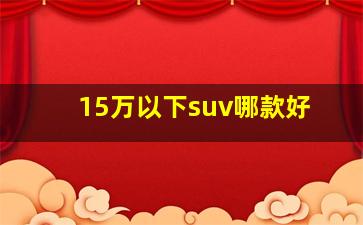 15万以下suv哪款好